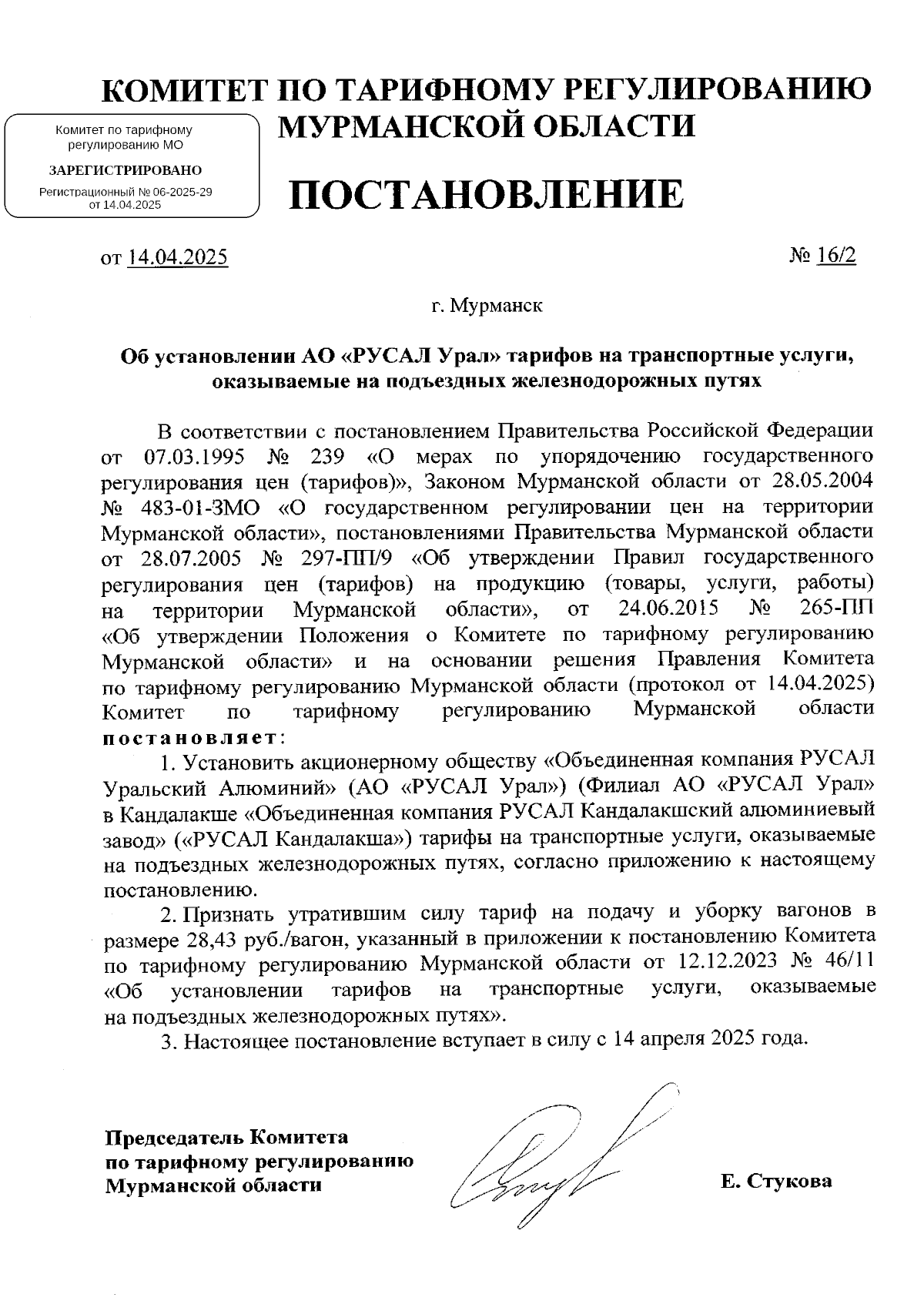 КОМИТЕТ ПО ТАРИФНОМУ РЕГУЛИРОВАНИЮ МУРМАНСКОЙ ОБЛАСТИ

Комитет по тарифному регулированию МО

ЗАРЕГИСТРИРОВАНО

Регистрационный № 06-2025-29 от 14.04.2025

ПОСТАНОВЛЕНИЕ

от 14.04.2025 № 16/2

г. Мурманск

Об установлении АО «РУСАЛ Урал» тарифов на транспортные услуги, оказываемые на подъездных железнодорожных путях

В соответствии с постановлением Правительства Российской Федерации от 07.03.1995 № 239 «О мерах по упорядочению государственного регулирования цен (тарифов)», Законом Мурманской области от 28.05.2004 № 483-01-ЗМО «О государственном регулировании цен на территории Мурманской области», постановлениями Правительства Мурманской области от 28.07.2005 № 297-ПП/9 «Об утверждении Правил государственного регулирования цен (тарифов) на продукцию (товары, услуги, работы) на территории Мурманской области», от 24.06.2015 № 265-ПП «Об утверждении Положения о Комитете по тарифному регулированию Мурманской области» и на основании решения Правления Комитета по тарифному регулированию Мурманской области (протокол от 14.04.2025) Комитет по тарифному регулированию Мурманской области постановляет:

1. Установить акционерному обществу «Объединенная компания РУСАЛ Уральский Алюминий» (АО «РУСАЛ Урал») (Филиал АО «РУСАЛ Урал» в Кандалакше «Объединенная компания РУСАЛ Кандалакшский алюминиевый завод» («РУСАЛ Кандалакша») тарифы на транспортные услуги, оказываемые на подъездных железнодорожных путях, согласно приложению к настоящему постановлению.

2. Признать утратившим силу тариф на подачу и уборку вагонов в размере 28,43 руб./вагон, указанный в приложении к постановлению Комитета по тарифному регулированию Мурманской области от 12.12.2023 № 46/11 «Об установлении тарифов на транспортные услуги, оказываемые на подъездных железнодорожных путях».

3. Настоящее постановление вступает в силу с 14 апреля 2025 года.

Председатель Комитета по тарифному регулированию Мурманской области

Е. Стукова